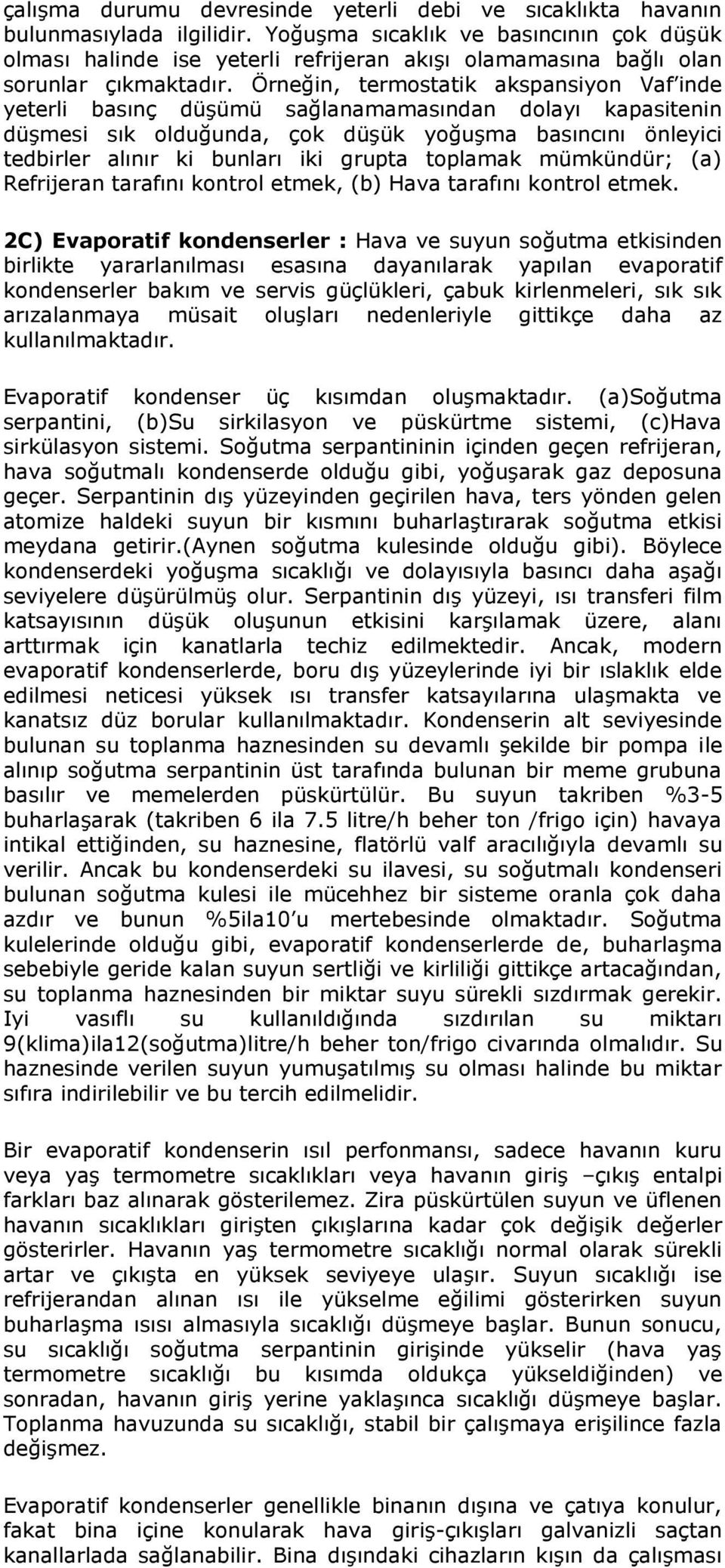 çalışma durumu devresinde yeterli debi ve sıcaklıkta havanın bulunmasıylada ilgilidir. Yoğuşma sıcaklık ve basıncının çok düşük olması halinde ise yeterli refrijeran akışı olamamasına bağlı olan sorunlar çıkmaktadır. Örneğin, termostatik akspansiyon Vaf'inde yeterli basınç düşümü sağlanamamasından dolayı kapasitenin düşmesi sık olduğunda, çok düşük yoğuşma basıncını önleyici tedbirler alınır ki bunları iki grupta toplamak mümkündür; (a) Refrijeran tarafını kontrol etmek, (b) Hava tarafını kontrol etmek.

2C) Evaporatif kondenserler : Hava ve suyun soğutma etkisinden birlikte yararlanılması esasına dayanılarak yapılan evaporatif kondenserler bakım ve servis güçlükleri, çabuk kirlenmeleri, sık sık arızalanmaya müsait oluşları nedenleriyle gittikçe daha az kullanılmaktadır.

Evaporatif kondenser üç kısımdan oluşmaktadır. (a)Soğutma serpantini, (b)Su sirkilasyon ve püskürtme sistemi, (c)Hava sirkülasyon sistemi. Soğutma serpantininin içinden geçen refrijeran, hava soğutmalı kondenserde olduğu gibi, yoğuşarak gaz deposuna geçer. Serpantinin dış yüzeyinden geçirilen hava, ters yönden gelen atomize haldeki suyun bir kısmını buharlaştırarak soğutma etkisi meydana getirir.(Aynen soğutma kulesinde olduğu gibi). Böylece kondenserdeki yoğuşma sıcaklığı ve dolayısıyla basıncı daha aşağı seviyelere düşürülmüş olur. Serpantinin dış yüzeyi, ısı transferi film katsayısının düşük oluşunun etkisini karşılamak üzere, alanı arttırmak için kanatlarla techiz edilmektedir. Ancak, modern evaporatif kondenserlerde, boru dış yüzeylerinde iyi bir ıslaklık elde edilmesi neticesi yüksek ısı transfer katsayılarına ulaşmakta ve kanatsız düz borular kullanılmaktadır. Kondenserin alt seviyesinde bulunan su toplanma haznesinden su devamlı şekilde bir pompa ile alınıp soğutma serpantinin üst tarafında bulunan bir meme grubuna basılır ve memelerden püskürtülür. Bu suyun takriben %3-5 buharlaşarak (takriben 6 ila 7.5 litre/h beher ton /frigo için) havaya intikal ettiğinden, su haznesine, flatörlü valf aracılığıyla devamlı su verilir. Ancak bu kondenserdeki su ilavesi, su soğutmalı kondenseri bulunan soğutma kulesi ile mücehhez bir sisteme oranla çok daha azdır ve bunun %5ila10'u mertebesinde olmaktadır. Soğutma kulelerinde olduğu gibi, evaporatif kondenserlerde de, buharlaşma sebebiyle geride kalan suyun sertliği ve kirliliği gittikçe artacağından, su toplanma haznesinden bir miktar suyu sürekli sızdırmak gerekir. Iyi vasıflı su kullanıldığında sızdırılan su miktarı 9(klima)ila12(soğutma)litre/h beher ton/frigo civarında olmalıdır. Su haznesinde verilen suyun yumuşatılmış su olması halinde bu miktar sıfıra indirilebilir ve bu tercih edilmelidir.

Bir evaporatif kondenserin ısıl perfonmansı, sadece havanın kuru veya yaş termometre sıcaklıkları veya havanın giriş –çıkış entalpi farkları baz alınarak gösterilemez. Zira püskürtülen suyun ve üflenen havanın sıcaklıkları girişten çıkışlarına kadar çok değişik değerler gösterirler. Havanın yaş termometre sıcaklığı normal olarak sürekli artar ve çıkışta en yüksek seviyeye ulaşır. Suyun sıcaklığı ise refrijerandan alınan ısı ile yükselme eğilimi gösterirken suyun buharlaşma ısısı almasıyla sıcaklığı düşmeye başlar. Bunun sonucu, su sıcaklığı soğutma serpantinin girişinde yükselir (hava yaş termometre sıcaklığı bu kısımda oldukça yükseldiğinden) ve sonradan, havanın giriş yerine yaklaşınca sıcaklığı düşmeye başlar. Toplanma havuzunda su sıcaklığı, stabil bir çalışmaya erişilince fazla değişmez.

Evaporatif kondenserler genellikle binanın dışına ve çatıya konulur, fakat bina içine konularak hava giriş-çıkışları galvanizli saçtan kanallarla sağlanabilir. Bina dışındaki cihazların kışın da çalışması